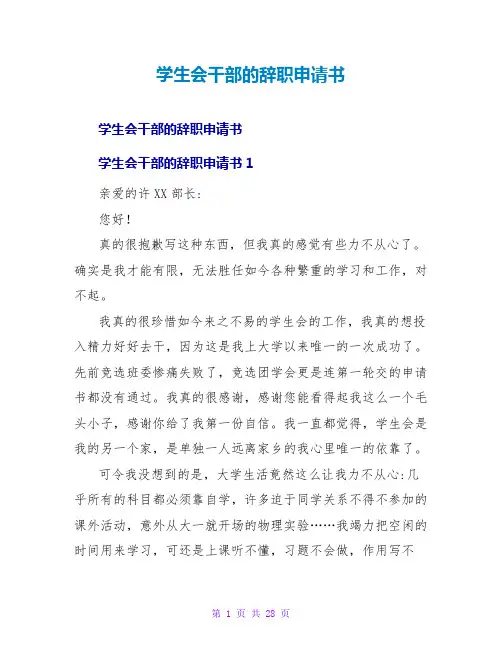 学生会干部的辞职申请书

学生会干部的辞职申请书

学生会干部的辞职申请书 1

亲爱的许 XX 部长:

您好!

真的很抱歉写这种东西，但我真的感觉有些力不从心了。确实是我才能有限，无法胜任如今各种繁重的学习和工作，对不起。

我真的很珍惜如今来之不易的学生会的工作，我真的想投入精力好好去干，因为这是我上大学以来唯一的一次成功了。先前竞选班委惨痛失败了，竞选团学会更是连第一轮交的申请书都没有通过。我真的很感谢，感谢您能看得起我这么一个毛头小子，感谢你给了我第一份自信。我一直都觉得，学生会是我的另一个家，是单独一人远离家乡的我心里唯一的依靠了。

可令我没想到的是，大学生活竟然这么让我力不从心:几乎所有的科目都必须靠自学，许多迫于同学关系不得不参加的课外活动，意外从大一就开场的物理实验……我竭力把空闲的时间用来学习，可还是上课听不懂，习题不会做，作用写不

第 1 页 共 28 页